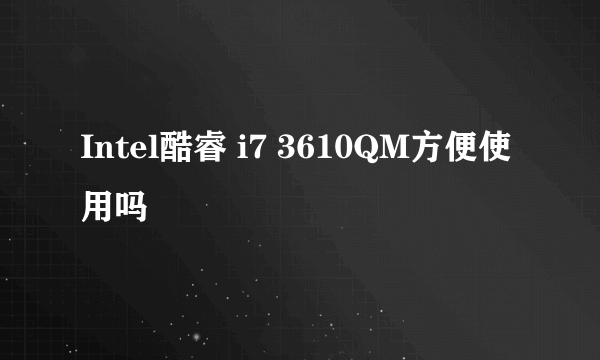 Intel酷睿 i7 3610QM方便使用吗